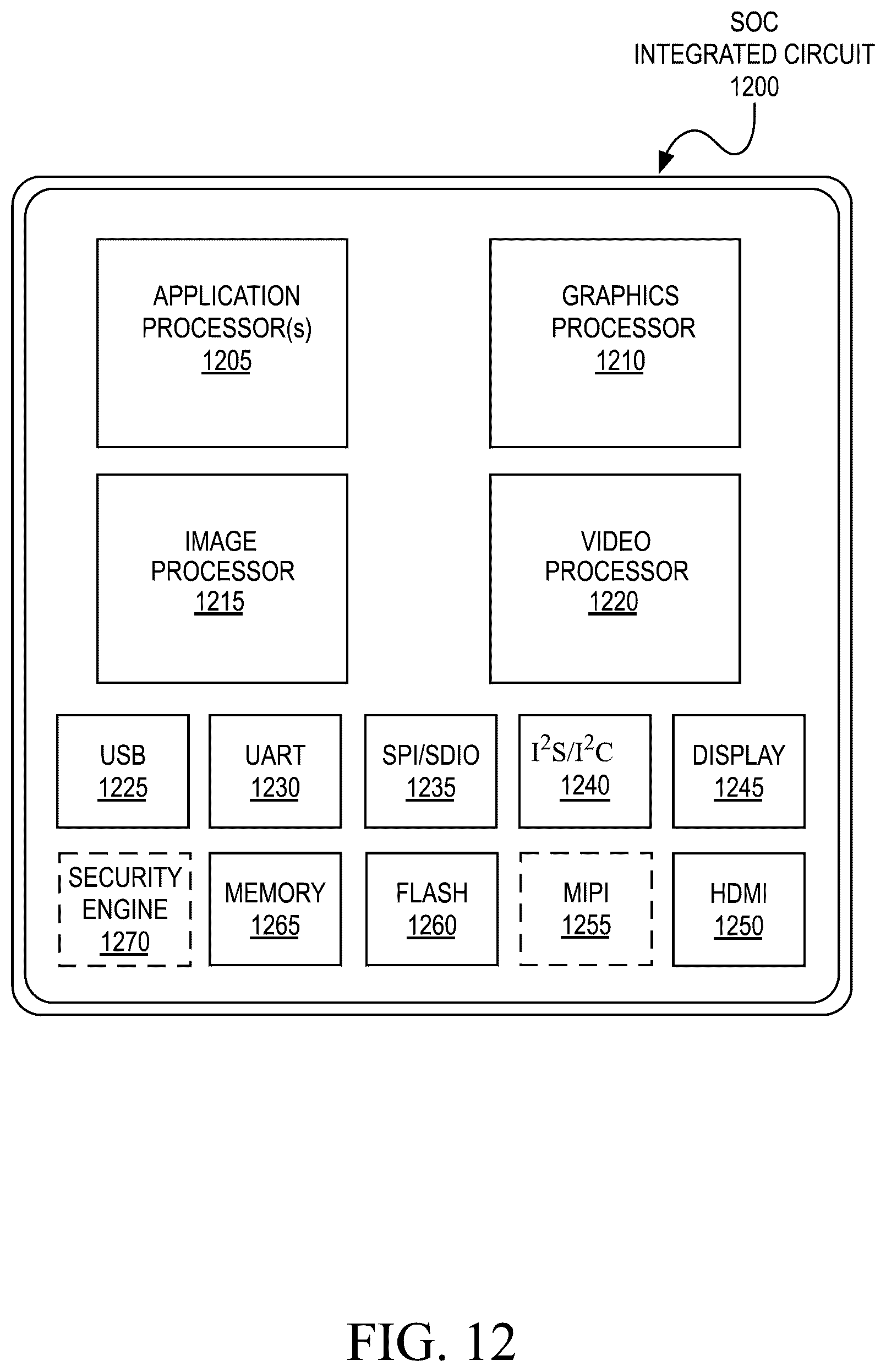 SOC INTEGRATED CIRCUIT 1200

APPLICATION PROCESSOR(s) 1205

GRAPHICS PROCESSOR 1210

IMAGE PROCESSOR 1215

VIDEO PROCESSOR 1220

USB 1225

UART 1230

SPI/SDIO 1235

$I^2S/I^2C$ 1240

DISPLAY 1245

SECURITY ENGINE 1270

MEMORY 1265

FLASH 1260

MIPI 1255

HDMI 1250

FIG. 12